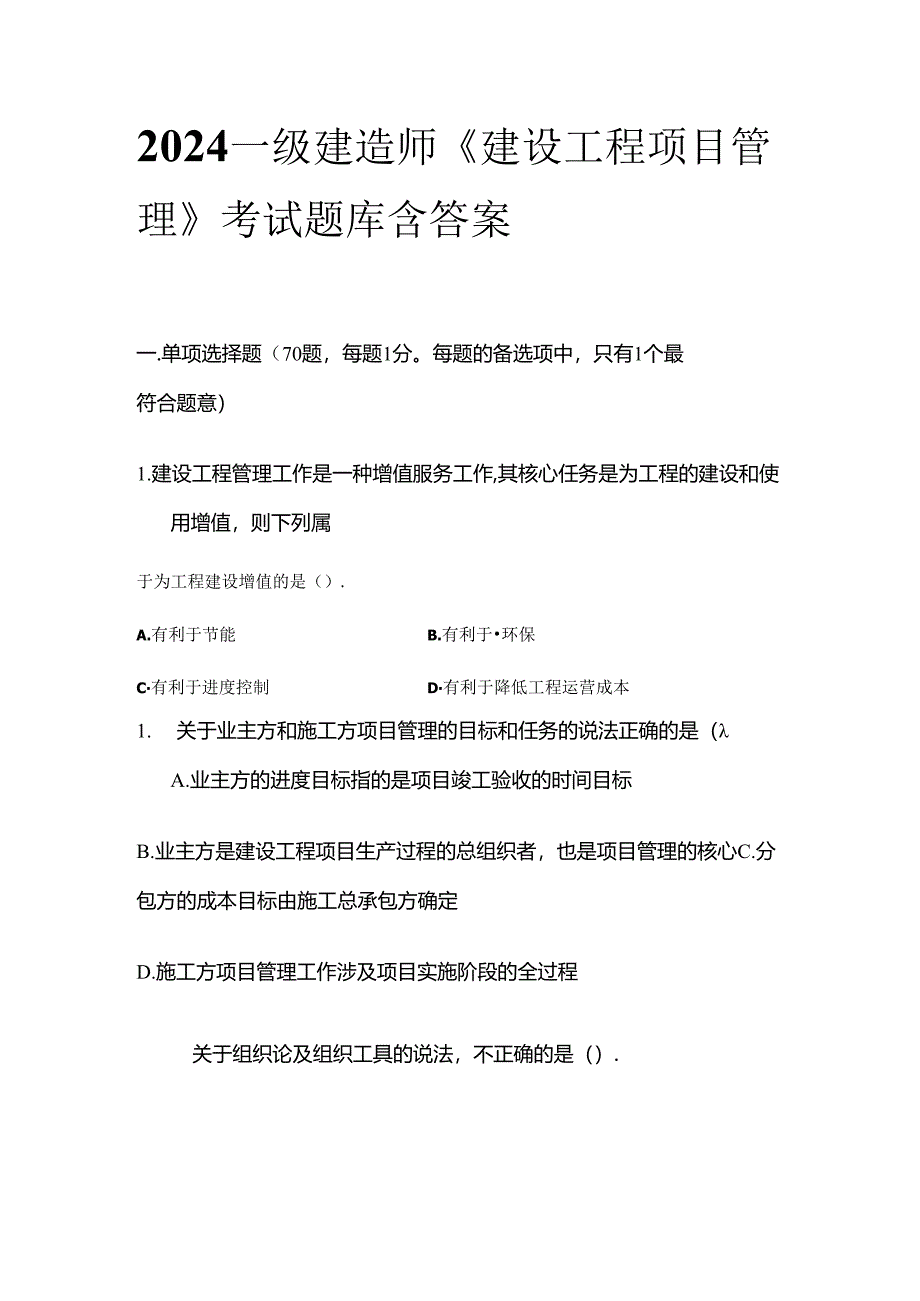 2024一级建造师《建设工程项目管理》考试题库含答案

一.单项选择题（70题，每题1分。每题的备选项中，只有1个最符合题意）

1.建设工程管理工作是一种增值服务工作,其核心任务是为工程的建设和使用增值，则下列属

于为工程建设增值的是（）.

A.有利于节能

B.有利于•环保

C·有利于进度控制

D·有利于降低工程运营成本

1. 关于业主方和施工方项目管理的目标和任务的说法正确的是（λ

A.业主方的进度目标指的是项目竣工验收的时间目标

B.业主方是建设工程项目生产过程的总组织者，也是项目管理的核心C.分包方的成本目标由施工总承包方确定

D.施工方项目管理工作涉及项目实施阶段的全过程

关于组织论及组织工具的说法，不正确的是（）.